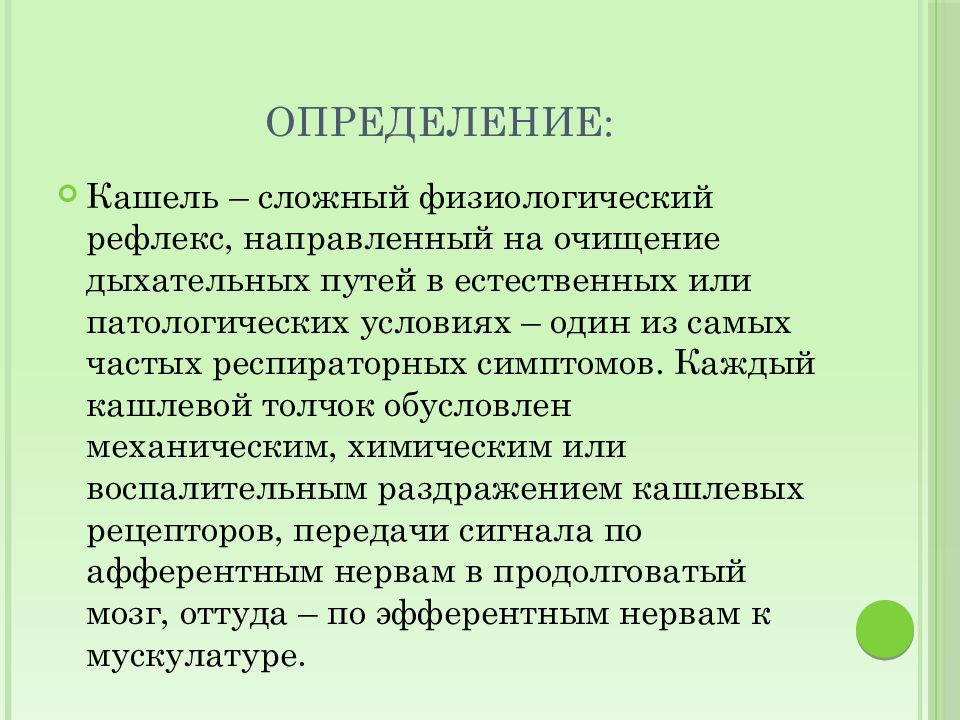 ОПРЕДЕЛЕНИЕ:

Кашель – сложный физиологический рефлекс, направленный на очищение дыхательных путей в естественных или патологических условиях – один из самых частых респираторных симптомов. Каждый кашлевой толчок обусловлен механическим, химическим или воспалительным раздражением кашлевых рецепторов, передачи сигнала по афферентным нервам в продолговатый мозг, оттуда – по эфферентным нервам к мускулатуре.